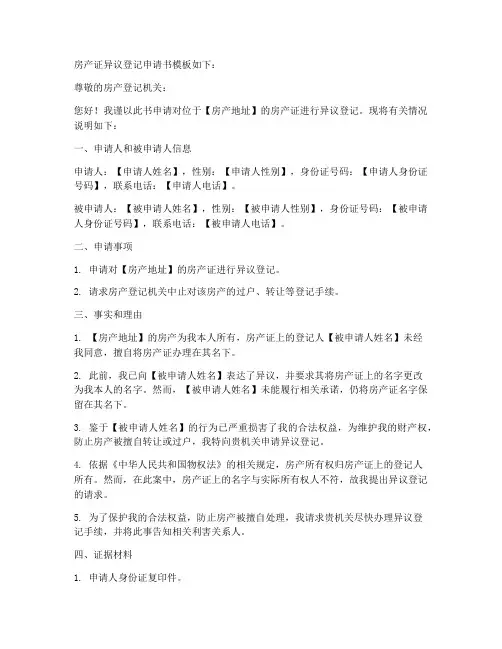 房产证异议登记申请书模板如下：

尊敬的房产登记机关：

您好！我谨以此书申请对位于【房产地址】的房产证进行异议登记。现将有关情况说明如下：

一、申请人和被申请人信息

申请人：【申请人姓名】，性别：【申请人性别】，身份证号码：【申请人身份证号码】，联系电话：【申请人电话】。

被申请人：【被申请人姓名】，性别：【被申请人性别】，身份证号码：【被申请人身份证号码】，联系电话：【被申请人电话】。

二、申请事项

1. 申请对【房产地址】的房产证进行异议登记。

2. 请求房产登记机关中止对该房产的过户、转让等登记手续。

三、事实和理由

1. 【房产地址】的房产为我本人所有，房产证上的登记人【被申请人姓名】未经我同意，擅自将房产证办理在其名下。

2. 此前，我已向【被申请人姓名】表达了异议，并要求其将房产证上的名字更改为我本人的名字。然而，【被申请人姓名】未能履行相关承诺，仍将房产证名字保留在其名下。

3. 鉴于【被申请人姓名】的行为已严重损害了我的合法权益，为维护我的财产权，防止房产被擅自转让或过户，我特向贵机关申请异议登记。

4. 依据《中华人民共和国物权法》的相关规定，房产所有权归房产证上的登记人所有。然而，在此案中，房产证上的名字与实际所有权人不符，故我提出异议登记的请求。

5. 为了保护我的合法权益，防止房产被擅自处理，我请求贵机关尽快办理异议登记手续，并将此事告知相关利害关系人。

四、证据材料

1. 申请人身份证复印件。